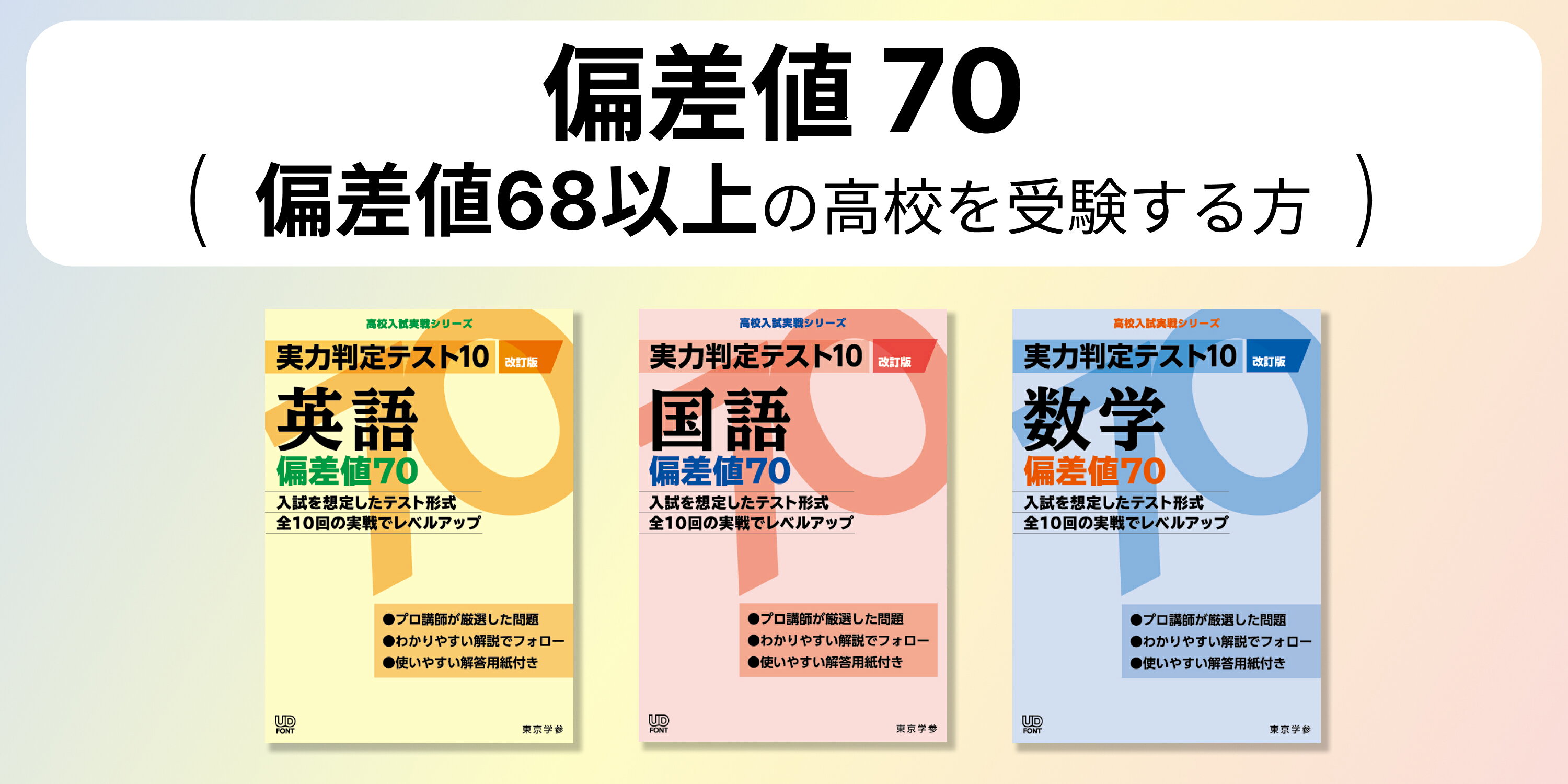 偏差値 70
（ 偏差値68以上の高校を受験する方 ）

高校入試実戦シリーズ
実力判定テスト10 改訂版
英語
偏差値70
入試を想定したテスト形式
全10回の実戦でレベルアップ
●プロ講師が厳選した問題
●わかりやすい解説でフォロー
●使いやすい解答用紙付き
UD FONT
東京学参

高校入試実戦シリーズ
実力判定テスト10 改訂版
国語
偏差値70
入試を想定したテスト形式
全10回の実戦でレベルアップ
●プロ講師が厳選した問題
●わかりやすい解説でフォロー
●使いやすい解答用紙付き
UD FONT
東京学参

高校入試実戦シリーズ
実力判定テスト10 改訂版
数学
偏差値70
入試を想定したテスト形式
全10回の実戦でレベルアップ
●プロ講師が厳選した問題
●わかりやすい解説でフォロー
●使いやすい解答用紙付き
UD FONT
東京学参